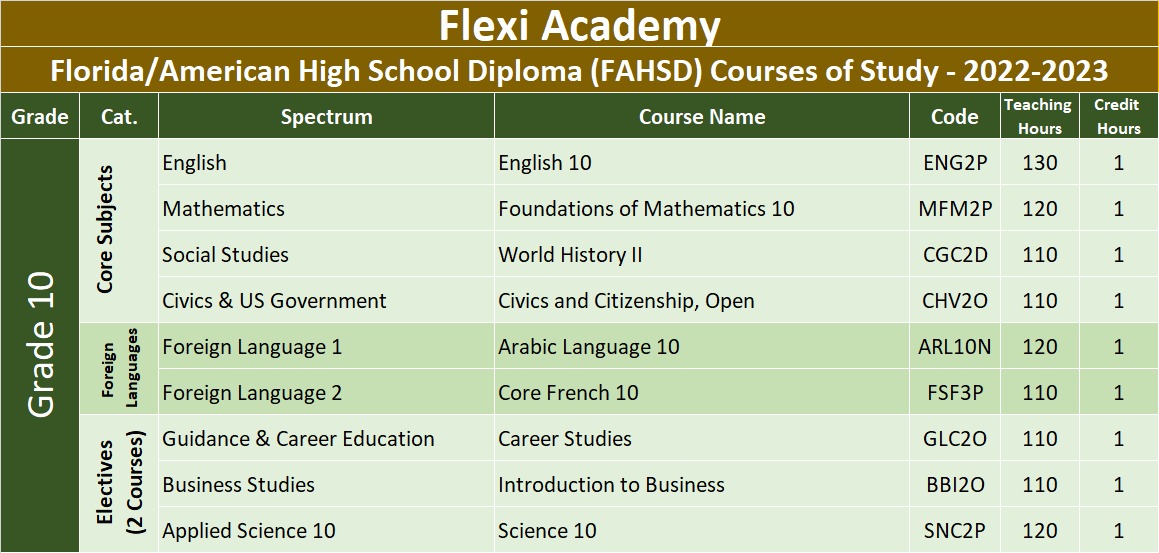 Flexi Academy

Florida/American High School Diploma (FAHSD) Courses of Study - 2022-2023

| Grade | Cat. | Spectrum | Course Name | Code | Teaching Hours | Credit Hours |
|---|---|---|---|---|---|---|
| Grade 10 | Core Subjects | English | English 10 | ENG2P | 130 | 1 |
| | | Mathematics | Foundations of Mathematics 10 | MFM2P | 120 | 1 |
| | | Social Studies | World History II | CGC2D | 110 | 1 |
| | | Civics & US Government | Civics and Citizenship, Open | CHV2O | 110 | 1 |
| | Foreign Languages | Foreign Language 1 | Arabic Language 10 | ARL10N | 120 | 1 |
| | | Foreign Language 2 | Core French 10 | FSF3P | 110 | 1 |
| | Electives (2 Courses) | Guidance & Career Education | Career Studies | GLC2O | 110 | 1 |
| | | Business Studies | Introduction to Business | BBI2O | 110 | 1 |
| | | Applied Science 10 | Science 10 | SNC2P | 120 | 1 |